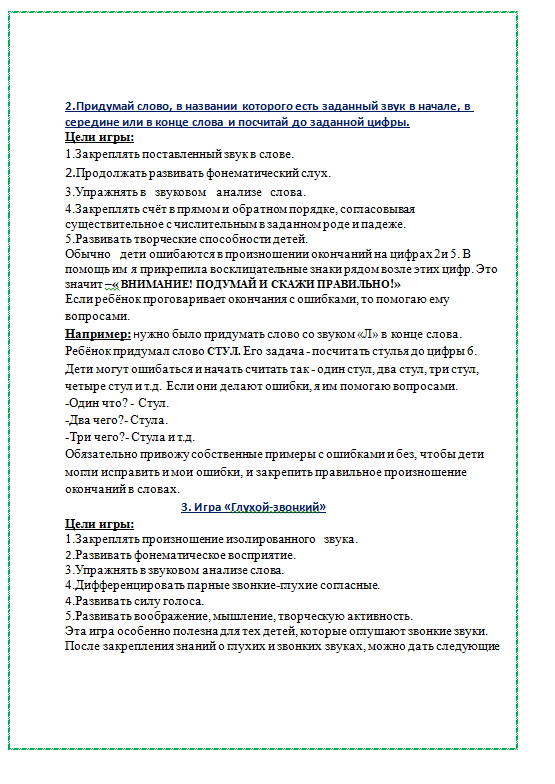 2.Придумай слово, в названии которого есть заданный звук в начале, в середине или в конце слова и посчитай до заданной цифры.

Цели игры:

1.Закреплять поставленный звук в слове.

2.Продолжать развивать фонематический слух.

3.Упражнять в звуковом анализе слова.

4.Закреплять счёт в прямом и обратном порядке, согласовывая существительное с числительным в заданном роде и падеже.

5.Развивать творческие способности детей.

Обычно дети ошибаются в произношении окончаний на цифрах 2и 5. В помощь им я прикрепила восклицательные знаки рядом возле этих цифр. Это значит –« ВНИМАНИЕ! ПОДУМАЙ И СКАЖИ ПРАВИЛЬНО!»

Если ребёнок проговаривает окончания с ошибками, то помогаю ему вопросами.

Например: нужно было придумать слово со звуком «Л» в конце слова. Ребёнок придумал слово СТУЛ. Его задача - посчитать стулья до цифры 6. Дети могут ошибаться и начать считать так - один стул, два стул, три стул, четыре стул и т.д. Если они делают ошибки, я им помогаю вопросами.

-Один что? - Стул.

-Два чего?- Стула.

-Три чего?- Стула и т.д.

Обязательно привожу собственные примеры с ошибками и без, чтобы дети могли исправить и мои ошибки, и закрепить правильное произношение окончаний в словах.

3. Игра «Глухой-звонкий»

Цели игры:

1.Закреплять произношение изолированного звука.

2.Развивать фонематическое восприятие.

3.Упражнять в звуковом анализе слова.

4.Дифференцировать парные звонкие-глухие согласные.

4.Развивать силу голоса.

5.Развивать воображение, мышление, творческую активность.

Эта игра особенно полезна для тех детей, которые оглушают звонкие звуки. После закрепления знаний о глухих и звонких звуках, можно дать следующие